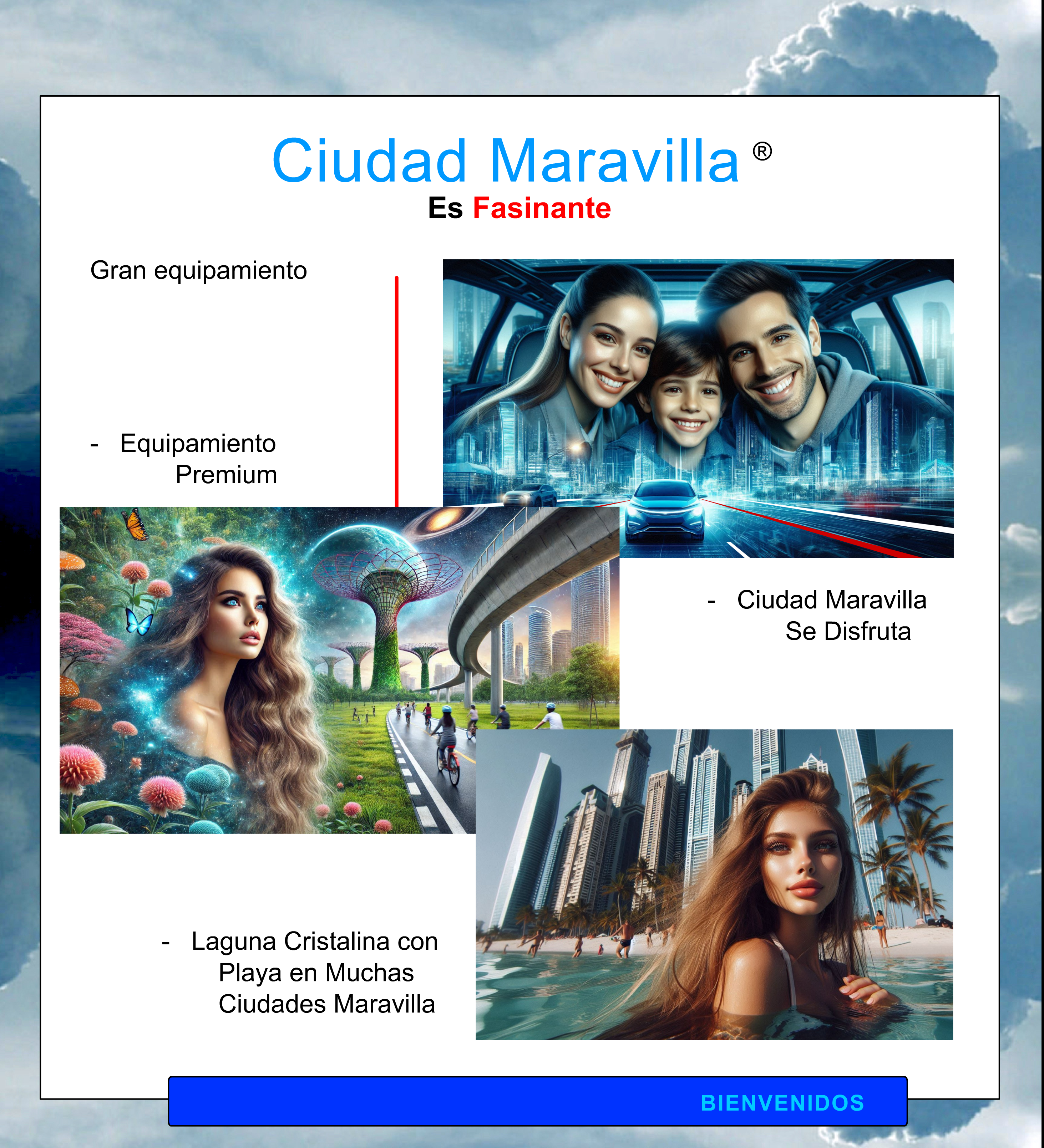 Ciudad Maravilla ®
Es Fasinante

Gran equipamiento

- Equipamiento Premium

- Ciudad Maravilla Se Disfruta

- Laguna Cristalina con Playa en Muchas Ciudades Maravilla

BIENVENIDOS